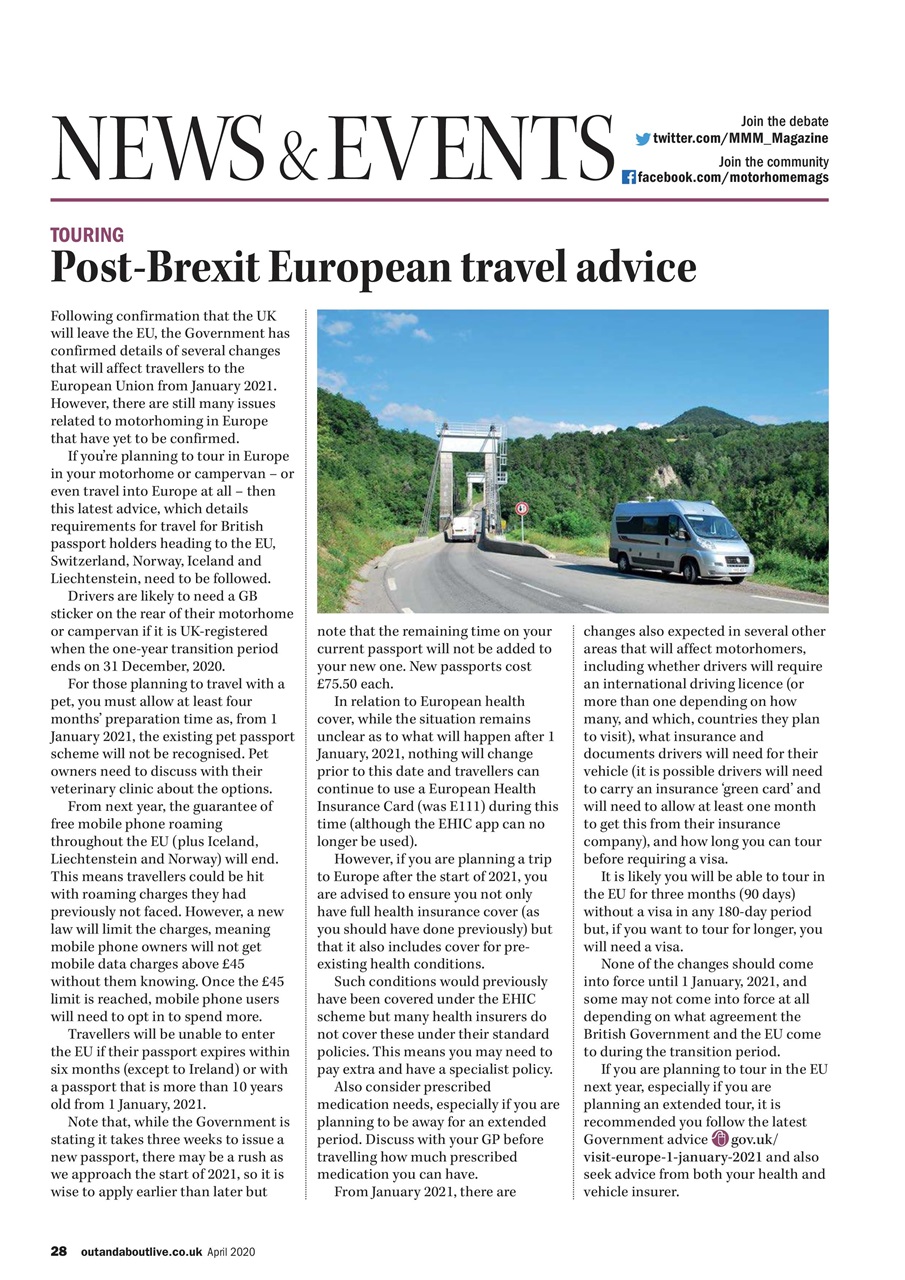 NEWS & EVENTS

Join the debate
twitter.com/MMM_Magazine
Join the community
facebook.com/motorhomemags

TOURING
Post-Brexit European travel advice

Following confirmation that the UK will leave the EU, the Government has confirmed details of several changes that will affect travellers to the European Union from January 2021. However, there are still many issues related to motorhoming in Europe that have yet to be confirmed.

If you're planning to tour in Europe in your motorhome or campervan – or even travel into Europe at all – then this latest advice, which details requirements for travel for British passport holders heading to the EU, Switzerland, Norway, Iceland and Liechtenstein, need to be followed.

Drivers are likely to need a GB sticker on the rear of their motorhome or campervan if it is UK-registered when the one-year transition period ends on 31 December, 2020.

For those planning to travel with a pet, you must allow at least four months' preparation time as, from 1 January 2021, the existing pet passport scheme will not be recognised. Pet owners need to discuss with their veterinary clinic about the options.

From next year, the guarantee of free mobile phone roaming throughout the EU (plus Iceland, Liechtenstein and Norway) will end. This means travellers could be hit with roaming charges they had previously not faced. However, a new law will limit the charges, meaning mobile phone owners will not get mobile data charges above £45 without them knowing. Once the £45 limit is reached, mobile phone users will need to opt in to spend more.

Travellers will be unable to enter the EU if their passport expires within six months (except to Ireland) or with a passport that is more than 10 years old from 1 January, 2021.

Note that, while the Government is stating it takes three weeks to issue a new passport, there may be a rush as we approach the start of 2021, so it is wise to apply earlier than later but note that the remaining time on your current passport will not be added to your new one. New passports cost £75.50 each.

In relation to European health cover, while the situation remains unclear as to what will happen after 1 January, 2021, nothing will change prior to this date and travellers can continue to use a European Health Insurance Card (was E111) during this time (although the EHIC app can no longer be used).

However, if you are planning a trip to Europe after the start of 2021, you are advised to ensure you not only have full health insurance cover (as you should have done previously) but that it also includes cover for pre-existing health conditions.

Such conditions would previously have been covered under the EHIC scheme but many health insurers do not cover these under their standard policies. This means you may need to pay extra and have a specialist policy.

Also consider prescribed medication needs, especially if you are planning to be away for an extended period. Discuss with your GP before travelling how much prescribed medication you can have.

From January 2021, there are changes also expected in several other areas that will affect motorhomers, including whether drivers will require an international driving licence (or more than one depending on how many, and which, countries they plan to visit), what insurance and documents drivers will need for their vehicle (it is possible drivers will need to carry an insurance 'green card' and will need to allow at least one month to get this from their insurance company), and how long you can tour before requiring a visa.

It is likely you will be able to tour in the EU for three months (90 days) without a visa in any 180-day period but, if you want to tour for longer, you will need a visa.

None of the changes should come into force until 1 January, 2021, and some may not come into force at all depending on what agreement the British Government and the EU come to during the transition period.

If you are planning to tour in the EU next year, especially if you are planning an extended tour, it is recommended you follow the latest Government advice gov.uk/visit-europe-1-january-2021 and also seek advice from both your health and vehicle insurer.

28 outandaboutlive.co.uk April 2020